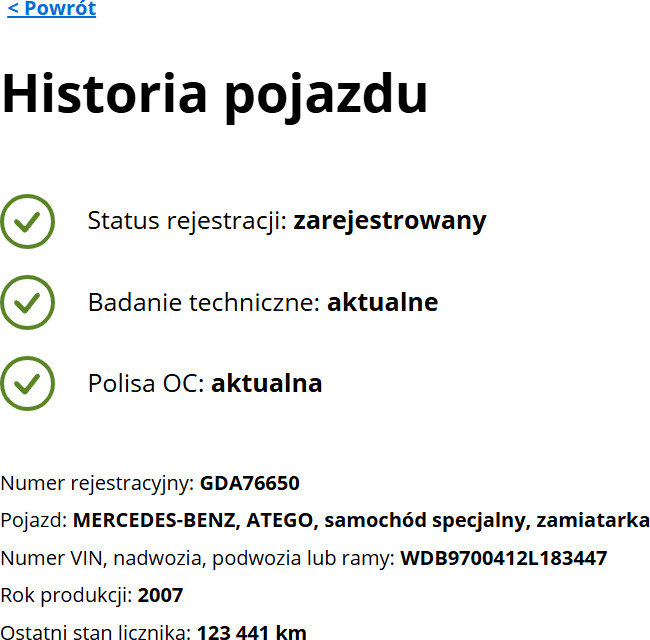 < Powrót

Historia pojazdu

Status rejestracji: zarejestrowany

Badanie techniczne: aktualne

Polisa OC: aktualna

Numer rejestracyjny: GDA76650

Pojazd: MERCEDES-BENZ, ATEGO, samochód specjalny, zamiatarka

Numer VIN, nadwozia, podwozia lub ramy: WDB9700412L183447

Rok produkcji: 2007

Ostatni stan licznika: 123 441 km